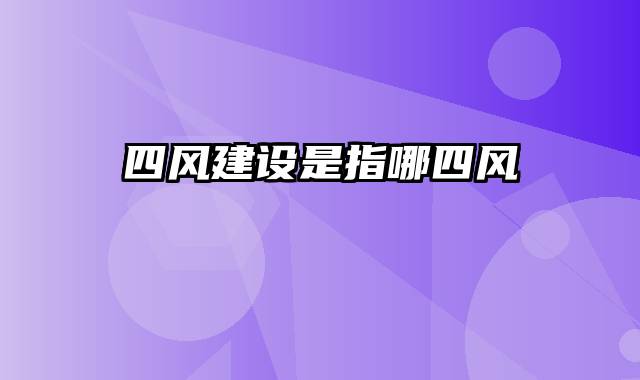 四风建设是指哪四风